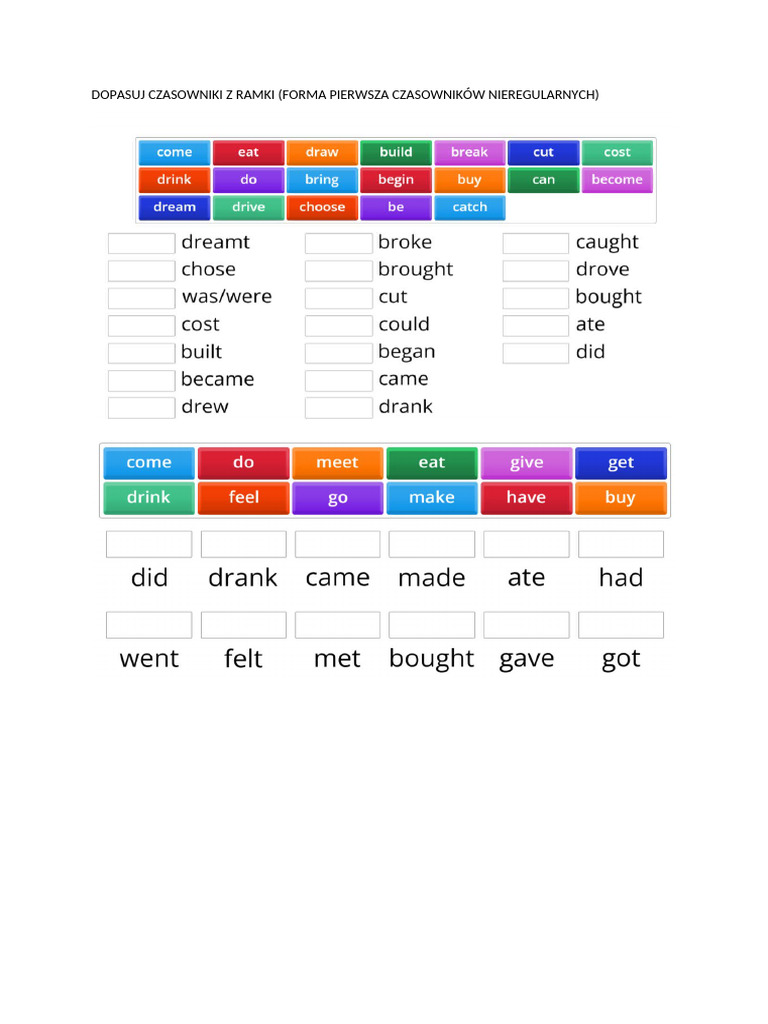 DOPASUJ CZASOWNIKI Z RAMKI (FORMA PIERWSZA CZASOWNIKÓW NIEREGULARNYCH)

come eat draw build break cut cost
drink do bring begin buy can become
dream drive choose be catch

dreamt
chose
was/were
cost
built
became
drew

broke
brought
cut
could
began
came
drank

caught
drove
bought
ate
did

come do meet eat give get
drink feel go make have buy

did drank came made ate had

went felt met bought gave got